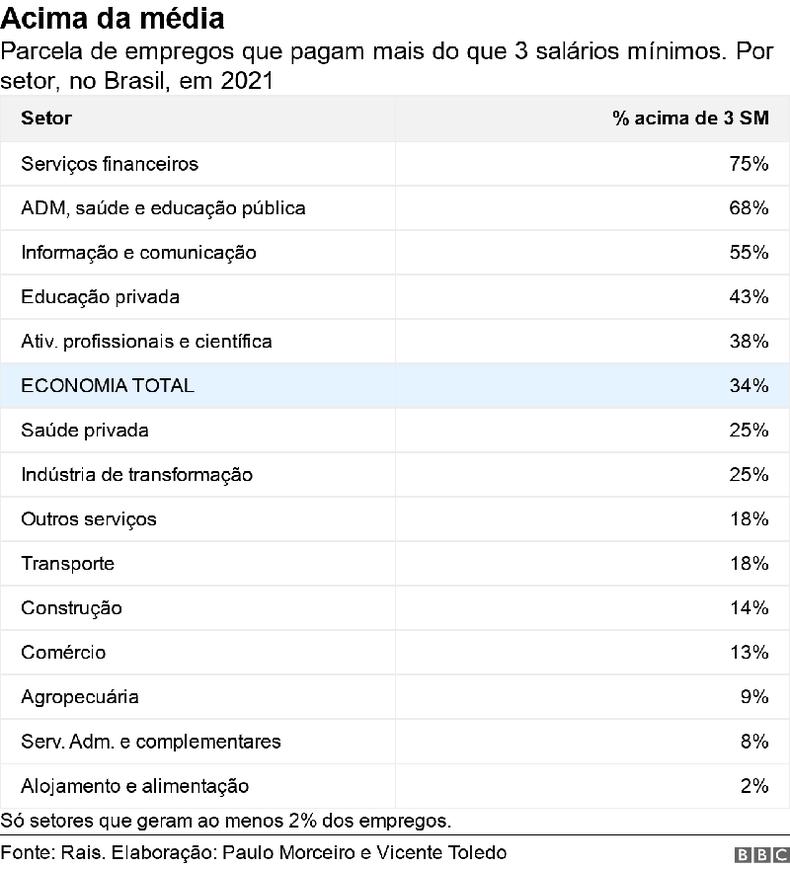 Acima da média

Parcela de empregos que pagam mais do que 3 salários mínimos. Por setor, no Brasil, em 2021

| Setor | % acima de 3 SM |
|---|---|
| Serviços financeiros | 75% |
| ADM, saúde e educação pública | 68% |
| Informação e comunicação | 55% |
| Educação privada | 43% |
| Ativ. profissionais e científica | 38% |
| ECONOMIA TOTAL | 34% |
| Saúde privada | 25% |
| Indústria de transformação | 25% |
| Outros serviços | 18% |
| Transporte | 18% |
| Construção | 14% |
| Comércio | 13% |
| Agropecuária | 9% |
| Serv. Adm. e complementares | 8% |
| Alojamento e alimentação | 2% |

Só setores que geram ao menos 2% dos empregos.

Fonte: Rais. Elaboração: Paulo Morceiro e Vicente Toledo

BBC